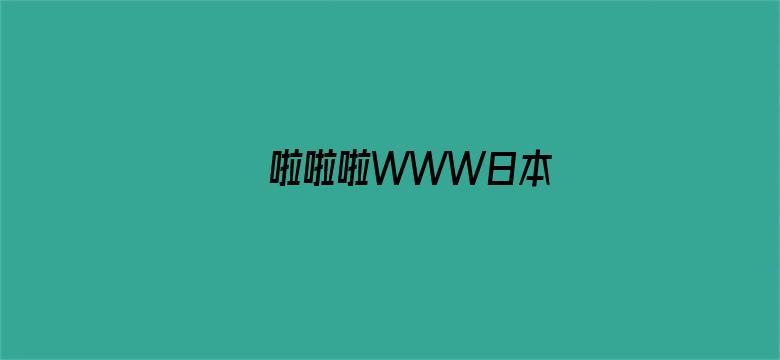 啦啦啦WWW日本